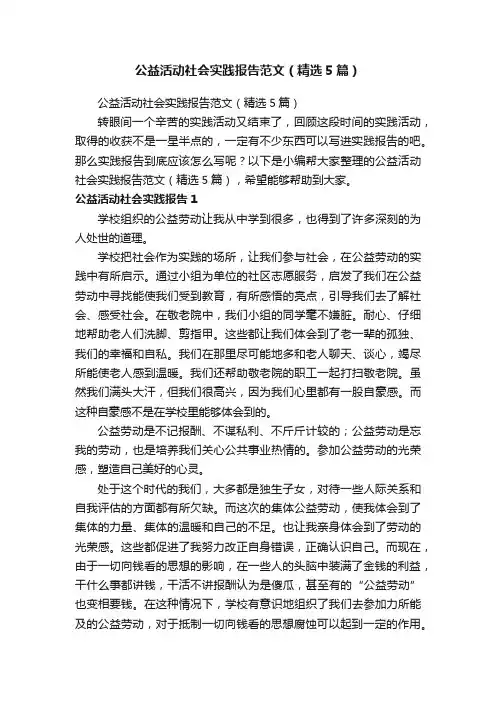 公益活动社会实践报告范文（精选5篇）

公益活动社会实践报告范文（精选5篇）

转眼间一个辛苦的实践活动又结束了，回顾这段时间的实践活动，取得的收获不是一星半点的，一定有不少东西可以写进实践报告的吧。那么实践报告到底应该怎么写呢？以下是小编帮大家整理的公益活动社会实践报告范文（精选5篇），希望能够帮助到大家。

公益活动社会实践报告1

学校组织的公益劳动让我从中学到很多，也得到了许多深刻的为人处世的道理。

学校把社会作为实践的场所，让我们参与社会，在公益劳动的实践中有所启示。通过小组为单位的社区志愿服务，启发了我们在公益劳动中寻找能使我们受到教育，有所感悟的亮点，引导我们去了解社会、感受社会。在敬老院中，我们小组的同学毫不嫌脏。耐心、仔细地帮助老人们洗脚、剪指甲。这些都让我们体会到了老一辈的孤独、我们的幸福和自私。我们在那里尽可能地多和老人聊天、谈心，竭尽所能使老人感到温暖。我们还帮助敬老院的职工一起打扫敬老院。虽然我们满头大汗，但我们很高兴，因为我们心里都有一股自豪感。而这种自豪感不是在学校里能够体会到的。

公益劳动是不记报酬、不谋私利、不斤斤计较的；公益劳动是忘我的劳动，也是培养我们关心公共事业热情的。参加公益劳动的光荣感，塑造自己美好的心灵。

处于这个时代的我们，大多都是独生子女，对待一些人际关系和自我评估的方面都有所欠缺。而这次的集体公益劳动，使我体会到了集体的力量、集体的温暖和自己的不足。也让我亲身体会到了劳动的光荣感。这些都促进了我努力改正自身错误，正确认识自己。而现在，由于一切向钱看的思想的影响，在一些人的头脑中装满了金钱的利益，干什么事都讲钱，干活不讲报酬认为是傻瓜，甚至有的“公益劳动”也变相要钱。在这种情况下，学校有意识地组织了我们去参加力所能及的公益劳动，对于抵制一切向钱看的思想腐蚀可以起到一定的作用。